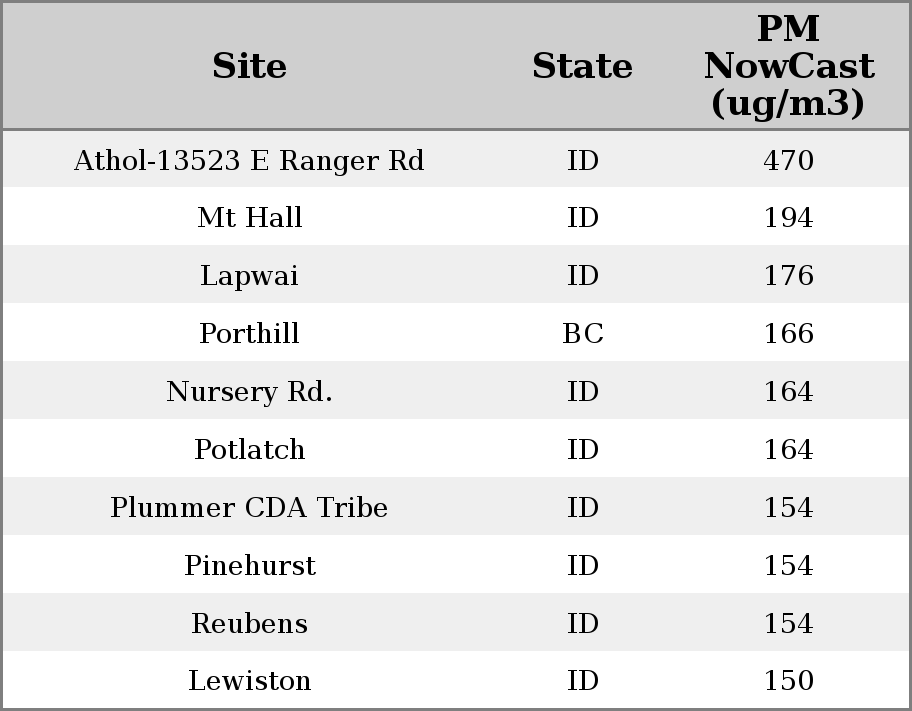 | Site | State | PM NowCast (ug/m3) |
|---|---|---|
| Athol-13523 E Ranger Rd | ID | 470 |
| Mt Hall | ID | 194 |
| Lapwai | ID | 176 |
| Porthill | BC | 166 |
| Nursery Rd. | ID | 164 |
| Potlatch | ID | 164 |
| Plummer CDA Tribe | ID | 154 |
| Pinehurst | ID | 154 |
| Reubens | ID | 154 |
| Lewiston | ID | 150 |